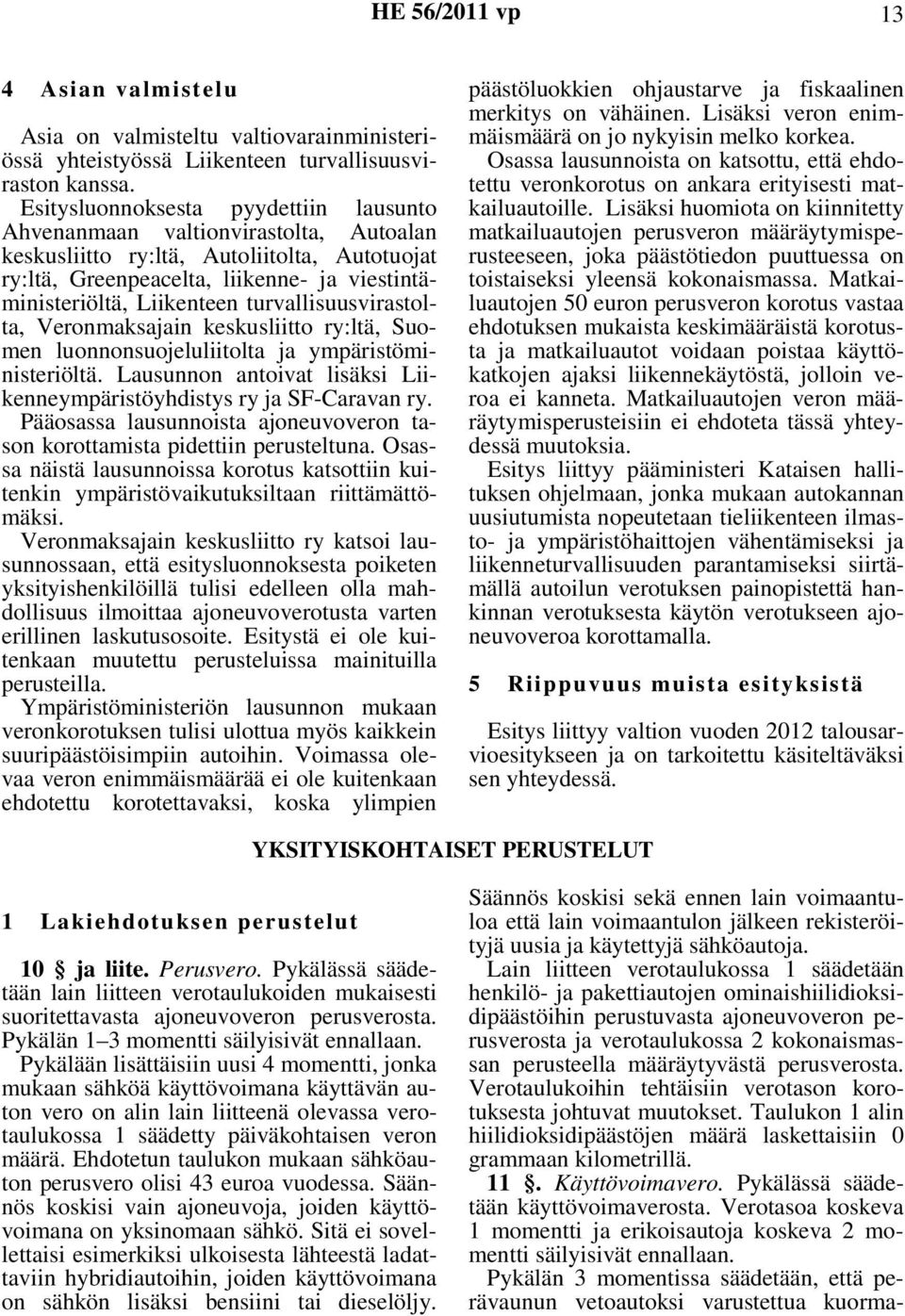 HE 56/2011 vp

13

4 Asian valmistelu

Asia on valmisteltu valtiovarainministeriössä yhteistyössä Liikenteen turvallisuusviraston kanssa.

Esitysluonnoksesta pyydettiin lausunto Ahvenanmaan valtionvirastolta, Autoalan keskusliitto ry:ltä, Autoliitolta, Autotuojat ry:ltä, Greenpeacelta, liikenne- ja viestintäministeriöltä, Liikenteen turvallisuusvirastolta, Veronmaksajain keskusliitto ry:ltä, Suomen luonnonsuojeluliitolta ja ympäristöministeriöltä. Lausunnon antoivat lisäksi Liikenneympäristöyhdistys ry ja SF-Caravan ry.

Pääosassa lausunnoista ajoneuvoveron tason korottamista pidettiin perusteltuna. Osassa näistä lausunnoissa korotus katsottiin kuitenkin ympäristövaikutuksiltaan riittämättömäksi.

Veronmaksajain keskusliitto ry katsoi lausunnossaan, että esitysluonnoksesta poiketen yksityishenkilöillä tulisi edelleen olla mahdollisuus ilmoittaa ajoneuvoverotusta varten erillinen laskutusosoite. Esitystä ei ole kuitenkaan muutettu perusteluissa mainituilla perusteilla.

Ympäristöministeriön lausunnon mukaan veronkorotuksen tulisi ulottua myös kaikkein suuripäästöisimpiin autoihin. Voimassa olevaa veron enimmäismäärää ei ole kuitenkaan ehdotettu korotettavaksi, koska ylimpien päästöluokkien ohjaustarve ja fiskaalinen merkitys on vähäinen. Lisäksi veron enimmäismäärä on jo nykyisin melko korkea.

Osassa lausunnoista on katsottu, että ehdotettu veronkorotus on ankara erityisesti matkailuautoille. Lisäksi huomiota on kiinnitetty matkailuautojen perusveron määräytymisperusteeseen, joka päästötiedon puuttuessa on toistaiseksi yleensä kokonaismassa. Matkailuautojen 50 euron perusveron korotus vastaa ehdotuksen mukaista keskimääräistä korotusta ja matkailuautot voidaan poistaa käyttökatkojen ajaksi liikennekäytöstä, jolloin veroa ei kanneta. Matkailuautojen veron määräytymisperusteisiin ei ehdoteta tässä yhteydessä muutoksia.

Esitys liittyy pääministeri Kataisen hallituksen ohjelmaan, jonka mukaan autokannan uusiutumista nopeutetaan tieliikenteen ilmasto- ja ympäristöhaittojen vähentämiseksi ja liikenneturvallisuuden parantamiseksi siirtämällä autoilun verotuksen painopistettä hankinnan verotuksesta käytön verotukseen ajoneuvoveroa korottamalla.

5 Riippuvuus muista esityksistä

Esitys liittyy valtion vuoden 2012 talousarvioesitykseen ja on tarkoitettu käsiteltäväksi sen yhteydessä.

YKSITYISKOHTAISET PERUSTELUT

1 Lakiehdotuksen perustelut

10 § ja liite. Perusvero. Pykälässä säädetään lain liitteen verotaulukoiden mukaisesti suoritettavasta ajoneuvoveron perusverosta. Pykälän 1–3 momentti säilyisivät ennallaan.

Pykälään lisättäisiin uusi 4 momentti, jonka mukaan sähköä käyttövoimana käyttävän auton vero on alin lain liitteenä olevassa verotaulukossa 1 säädetty päiväkohtaisen veron määrä. Ehdotetun taulukon mukaan sähköauton perusvero olisi 43 euroa vuodessa. Säännös koskisi vain ajoneuvoja, joiden käyttövoimana on yksinomaan sähkö. Sitä ei sovellettaisi esimerkiksi ulkoisesta lähteestä ladattaviin hybridiautoihin, joiden käyttövoimana on sähkön lisäksi bensiini tai dieselöljy. Säännös koskisi sekä ennen lain voimaantuloa että lain voimaantulon jälkeen rekisteröityjä uusia ja käytettyjä sähköautoja.

Lain liitteen verotaulukossa 1 säädetään henkilö- ja pakettiautojen ominaishiilidioksidipäästöihin perustuvasta ajoneuvoveron perusverosta ja verotaulukossa 2 kokonaismassan perusteella määräytyvästä perusverosta. Verotaulukoihin tehtäisiin verotason korotuksesta johtuvat muutokset. Taulukon 1 alin hiilidioksidipäästöjen määrä laskettaisiin 0 grammaan kilometrillä.

11 §. Käyttövoimavero. Pykälässä säädetään käyttövoimaverosta. Verotasoa koskeva 1 momentti ja erikoisautoja koskeva 2 momentti säilyisivät ennallaan.

Pykälän 3 momentissa säädetään, että perävaunun vetoautoksi varustettua kuorma-